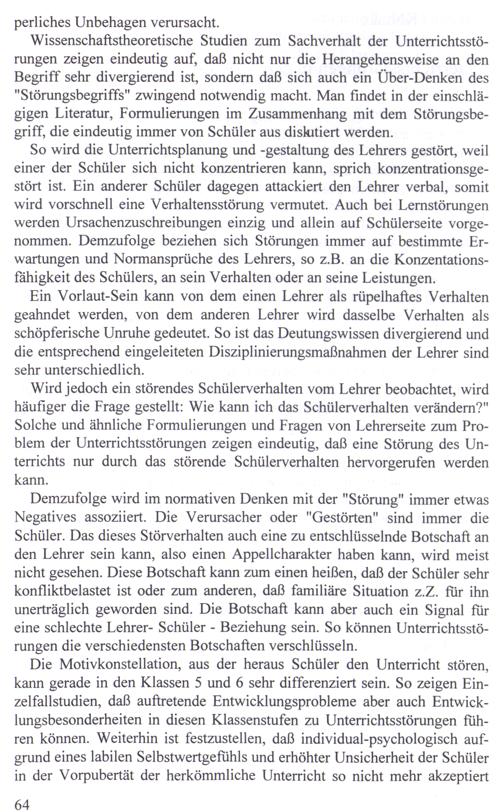 perliches Unbehagen verursacht.

Wissenschaftstheoretische Studien zum Sachverhalt der Unterrichtsstörungen zeigen eindeutig auf, daß nicht nur die Herangehensweise an den Begriff sehr divergierend ist, sondern daß sich auch ein Über-Denken des "Störungsbegriffs" zwingend notwendig macht. Man findet in der einschlägigen Literatur, Formulierungen im Zusammenhang mit dem Störungsbegriff, die eindeutig immer von Schüler aus diskutiert werden.

So wird die Unterrichtsplanung und -gestaltung des Lehrers gestört, weil einer der Schüler sich nicht konzentrieren kann, sprich konzentrationsgestört ist. Ein anderer Schüler dagegen attackiert den Lehrer verbal, somit wird vorschnell eine Verhaltensstörung vermutet. Auch bei Lernstörungen werden Ursachenzuschreibungen einzig und allein auf Schülerseite vorgenommen. Demzufolge beziehen sich Störungen immer auf bestimmte Erwartungen und Normansprüche des Lehrers, so z.B. an die Konzentationsfähigkeit des Schülers, an sein Verhalten oder an seine Leistungen.

Ein Vorlaut-Sein kann von dem einen Lehrer als rüpelhaftes Verhalten geahndet werden, von dem anderen Lehrer wird dasselbe Verhalten als schöpferische Unruhe gedeutet. So ist das Deutungswissen divergierend und die entsprechend eingeleiteten Disziplinierungsmaßnahmen der Lehrer sind sehr unterschiedlich.

Wird jedoch ein störendes Schülerverhalten vom Lehrer beobachtet, wird häufiger die Frage gestellt: Wie kann ich das Schülerverhalten verändern?" Solche und ähnliche Formulierungen und Fragen von Lehrerseite zum Problem der Unterrichtsstörungen zeigen eindeutig, daß eine Störung des Unterrichts nur durch das störende Schülerverhalten hervorgerufen werden kann.

Demzufolge wird im normativen Denken mit der "Störung" immer etwas Negatives assoziiert. Die Verursacher oder "Gestörten" sind immer die Schüler. Das dieses Störverhalten auch eine zu entschlüsselnde Botschaft an den Lehrer sein kann, also einen Appellcharakter haben kann, wird meist nicht gesehen. Diese Botschaft kann zum einen heißen, daß der Schüler sehr konfliktbelastet ist oder zum anderen, daß familiäre Situation z.Z. für ihn unerträglich geworden sind. Die Botschaft kann aber auch ein Signal für eine schlechte Lehrer- Schüler - Beziehung sein. So können Unterrichtsstörungen die verschiedensten Botschaften verschlüsseln.

Die Motivkonstellation, aus der heraus Schüler den Unterricht stören, kann gerade in den Klassen 5 und 6 sehr differenziert sein. So zeigen Einzelfallstudien, daß auftretende Entwicklungsprobleme aber auch Entwicklungsbesonderheiten in diesen Klassenstufen zu Unterrichtsstörungen führen können. Weiterhin ist festzustellen, daß individual-psychologisch aufgrund eines labilen Selbstwertgefühls und erhöhter Unsicherheit der Schüler in der Vorpubertät der herkömmliche Unterricht so nicht mehr akzeptiert

64